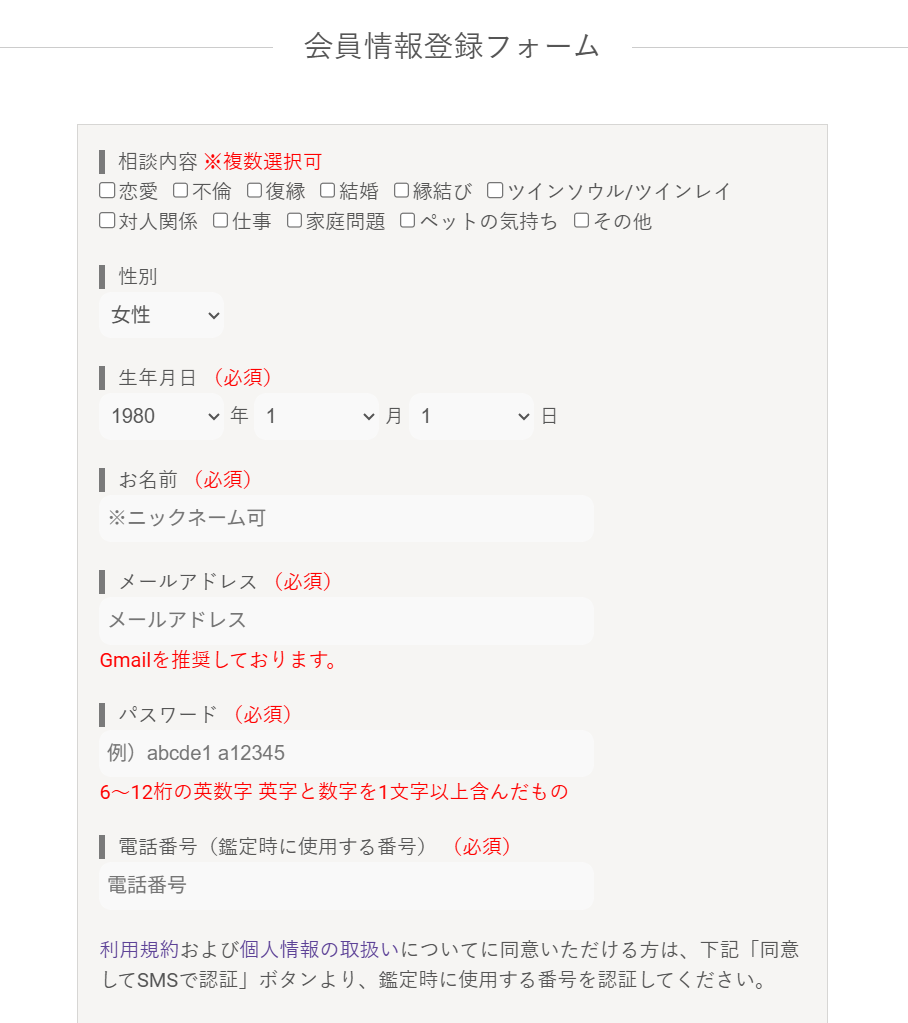 会員情報登録フォーム

相談内容 ※複数選択可
☐恋愛 ☐不倫 ☐復縁 ☐結婚 ☐縁結び ☐ツインソウル/ツインレイ
☐対人関係 ☐仕事 ☐家庭問題 ☐ペットの気持ち ☐その他

性別
女性

生年月日 （必須）
1980 年 1 月 1 日

お名前 （必須）
※ニックネーム可

メールアドレス （必須）
メールアドレス
Gmailを推奨しております。

パスワード （必須）
例）abcde1 a12345
6～12桁の英数字 英字と数字を1文字以上含んだもの

電話番号（鑑定時に使用する番号） （必須）
電話番号

利用規約および個人情報の取扱いについてに同意いただける方は、下記「同意してSMSで認証」ボタンより、鑑定時に使用する番号を認証してください。